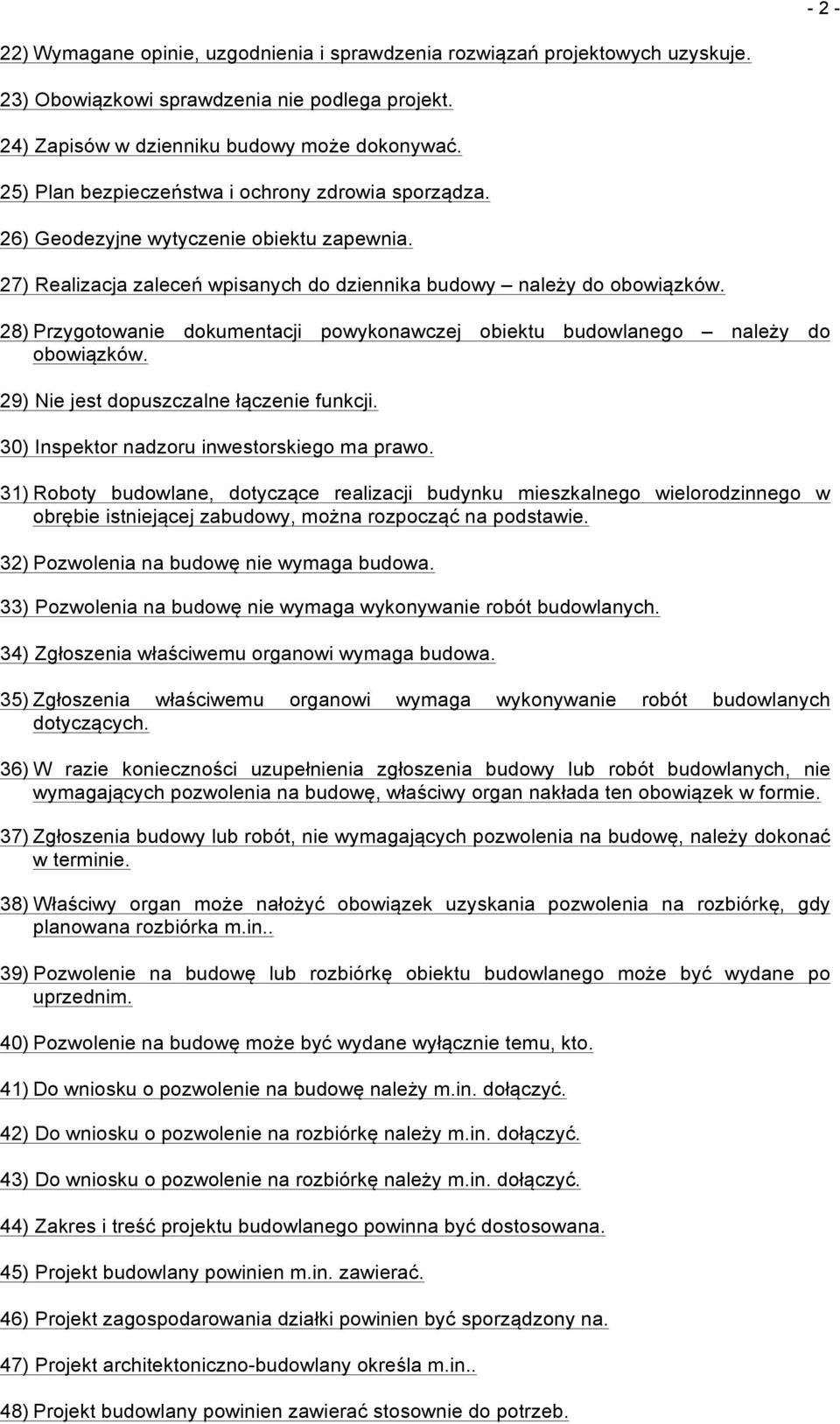 - 2 -

22) Wymagane opinie, uzgodnienia i sprawdzenia rozwiązań projektowych uzyskuje.

23) Obowiązkowi sprawdzenia nie podlega projekt.

24) Zapisów w dzienniku budowy może dokonywać.

25) Plan bezpieczeństwa i ochrony zdrowia sporządza.

26) Geodezyjne wytyczenie obiektu zapewnia.

27) Realizacja zaleceń wpisanych do dziennika budowy – należy do obowiązków.

28) Przygotowanie dokumentacji powykonawczej obiektu budowlanego – należy do obowiązków.

29) Nie jest dopuszczalne łączenie funkcji.

30) Inspektor nadzoru inwestorskiego ma prawo.

31) Roboty budowlane, dotyczące realizacji budynku mieszkalnego wielorodzinnego w obrębie istniejącej zabudowy, można rozpocząć na podstawie.

32) Pozwolenia na budowę nie wymaga budowa.

33) Pozwolenia na budowę nie wymaga wykonywanie robót budowlanych.

34) Zgłoszenia właściwemu organowi wymaga budowa.

35) Zgłoszenia właściwemu organowi wymaga wykonywanie robót budowlanych dotyczących.

36) W razie konieczności uzupełnienia zgłoszenia budowy lub robót budowlanych, nie wymagających pozwolenia na budowę, właściwy organ nakłada ten obowiązek w formie.

37) Zgłoszenia budowy lub robót, nie wymagających pozwolenia na budowę, należy dokonać w terminie.

38) Właściwy organ może nałożyć obowiązek uzyskania pozwolenia na rozbiórkę, gdy planowana rozbiórka m.in..

39) Pozwolenie na budowę lub rozbiórkę obiektu budowlanego może być wydane po uprzednim.

40) Pozwolenie na budowę może być wydane wyłącznie temu, kto.

41) Do wniosku o pozwolenie na budowę należy m.in. dołączyć.

42) Do wniosku o pozwolenie na rozbiórkę należy m.in. dołączyć.

43) Do wniosku o pozwolenie na rozbiórkę należy m.in. dołączyć.

44) Zakres i treść projektu budowlanego powinna być dostosowana.

45) Projekt budowlany powinien m.in. zawierać.

46) Projekt zagospodarowania działki powinien być sporządzony na.

47) Projekt architektoniczno-budowlany określa m.in..

48) Projekt budowlany powinien zawierać stosownie do potrzeb.